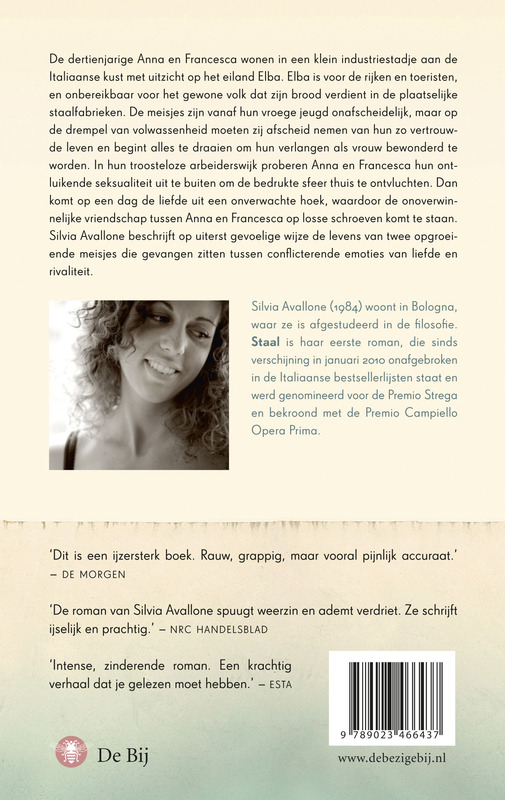 De dertienjarige Anna en Francesca wonen in een klein industriestadje aan de Italiaanse kust met uitzicht op het eiland Elba. Elba is voor de rijken en toeristen, en onbereikbaar voor het gewone volk dat zijn brood verdient in de plaatselijke staalfabrieken. De meisjes zijn vanaf hun vroege jeugd onafscheidelijk, maar op de drempel van volwassenheid moeten zij afscheid nemen van hun zo vertrouwde leven en begint alles te draaien om hun verlangen als vrouw bewonderd te worden. In hun troosteloze arbeiderswijk proberen Anna en Francesca hun ontluikende seksualiteit uit te buiten om de bedrukte sfeer thuis te ontvluchten. Dan komt op een dag de liefde uit een onverwachte hoek, waardoor de onoverwinnelijke vriendschap tussen Anna en Francesca op losse schroeven komt te staan. Silvia Avallone beschrijft op uiterst gevoelige wijze de levens van twee opgroeiende meisjes die gevangen zitten tussen conflicterende emoties van liefde en rivaliteit.

Silvia Avallone (1984) woont in Bologna, waar ze is afgestudeerd in de filosofie. Staal is haar eerste roman, die sinds verschijning in januari 2010 onafgebroken in de Italiaanse bestsellerlijsten staat en werd genomineerd voor de Premio Strega en bekroond met de Premio Campiello Opera Prima.

'Dit is een ijzersterk boek. Rauw, grappig, maar vooral pijnlijk accuraat.' – DE MORGEN

'De roman van Silvia Avallone spuugt weerzin en ademt verdriet. Ze schrijft ijselijk en prachtig.' – NRC HANDELSBLAD

'Intense, zinderende roman. Een krachtig verhaal dat je gelezen moet hebben.' – ESTA

9 789023 466437

De Bij

www.debezigebij.nl